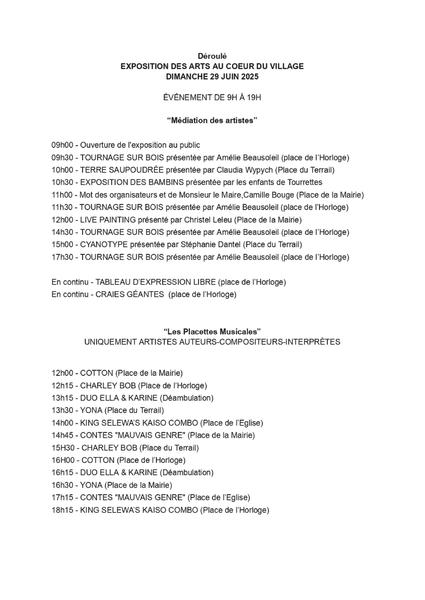 Déroulé
EXPOSITION DES ARTS AU COEUR DU VILLAGE
DIMANCHE 29 JUIN 2025

ÉVÉNEMENT DE 9H À 19H

"Médiation des artistes"

09h00 - Ouverture de l'exposition au public
09h30 - TOURNAGE SUR BOIS présentée par Amélie Beausoleil (place de l'Horloge)
10h00 - TERRE SAUPOUDRÉE présentée par Claudia Wypych (Place du Terrail)
10h30 - EXPOSITION DES BAMBINS présentée par les enfants de Tourrettes
11h00 - Mot des organisateurs et de Monsieur le Maire,Camille Bouge (Place de la Mairie)
11h30 - TOURNAGE SUR BOIS présentée par Amélie Beausoleil (place de l'Horloge)
12h00 - LIVE PAINTING présenté par Christel Leleu (Place de la Mairie)
14h30 - TOURNAGE SUR BOIS présentée par Amélie Beausoleil (place de l'Horloge)
15h00 - CYANOTYPE présentée par Stéphanie Dantel (Place du Terrail)
17h30 - TOURNAGE SUR BOIS présentée par Amélie Beausoleil (place de l'Horloge)

En continu - TABLEAU D'EXPRESSION LIBRE (place de l'Horloge)
En continu - CRAIES GÉANTES (place de l'Horloge)

"Les Placettes Musicales"
UNIQUEMENT ARTISTES AUTEURS-COMPOSITEURS-INTERPRÈTES

12h00 - COTTON (Place de la Mairie)
12h15 - CHARLEY BOB (Place de l'Horloge)
13h15 - DUO ELLA & KARINE (Déambulation)
13h30 - YONA (Place du Terrail)
14h00 - KING SELEWA'S KAISO COMBO (Place de l'Eglise)
14h45 - CONTES "MAUVAIS GENRE" (Place de la Mairie)
15H30 - CHARLEY BOB (Place du Terrail)
16H00 - COTTON (Place de l'Horloge)
16h15 - DUO ELLA & KARINE (Déambulation)
16h30 - YONA (Place de la Mairie)
17h15 - CONTES "MAUVAIS GENRE" (Place de l'Eglise)
18h15 - KING SELEWA'S KAISO COMBO (Place de l'Horloge)